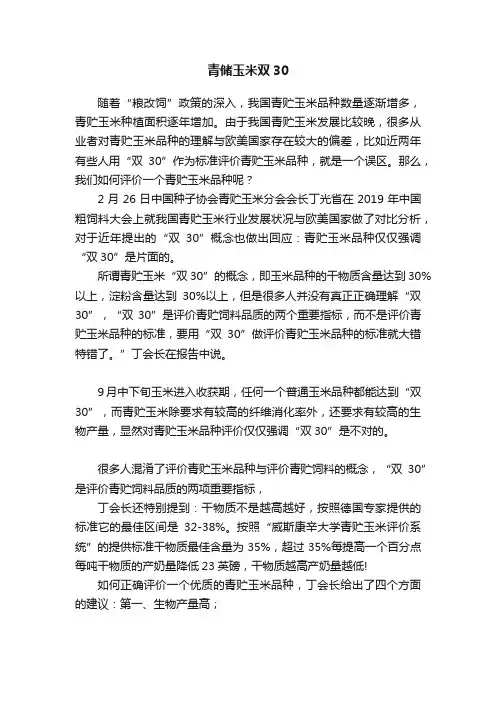 青储玉米双 30

随着“粮改饲”政策的深入，我国青贮玉米品种数量逐渐增多，青贮玉米种植面积逐年增加。由于我国青贮玉米发展比较晚，很多从业者对青贮玉米品种的理解与欧美国家存在较大的偏差，比如近两年有些人用“双 30”作为标准评价青贮玉米品种，就是一个误区。那么，我们如何评价一个青贮玉米品种呢？

2 月 26 日中国种子协会青贮玉米分会会长丁光省在 2019 年中国粗饲料大会上就我国青贮玉米行业发展状况与欧美国家做了对比分析，对于近年提出的“双 30”概念也做出回应：青贮玉米品种仅仅强调“双 30”是片面的。

所谓青贮玉米“双 30”的概念，即玉米品种的干物质含量达到 30%以上，淀粉含量达到 30%以上，但是很多人并没有真正正确理解“双 30”，“双 30”是评价青贮饲料品质的两个重要指标，而不是评价青贮玉米品种的标准，要用“双 30”做评价青贮玉米品种的标准就大错特错了。”丁会长在报告中说。

9 月中下旬玉米进入收获期，任何一个普通玉米品种都能达到“双 30”，而青贮玉米除要求有较高的纤维消化率外，还要求有较高的生物产量，显然对青贮玉米品种评价仅仅强调“双 30”是不对的。

很多人混淆了评价青贮玉米品种与评价青贮饲料的概念，“双 30”是评价青贮饲料品质的两项重要指标，

丁会长还特别提到：干物质不是越高越好，按照德国专家提供的标准它的最佳区间是 32-38%。按照“威斯康辛大学青贮玉米评价系统”的提供标准干物质最佳含量为 35%，超过 35%每提高一个百分点每吨干物质的产奶量降低 23 英磅，干物质越高产奶量越低!

如何正确评价一个优质的青贮玉米品种，丁会长给出了四个方面的建议：第一、生物产量高；